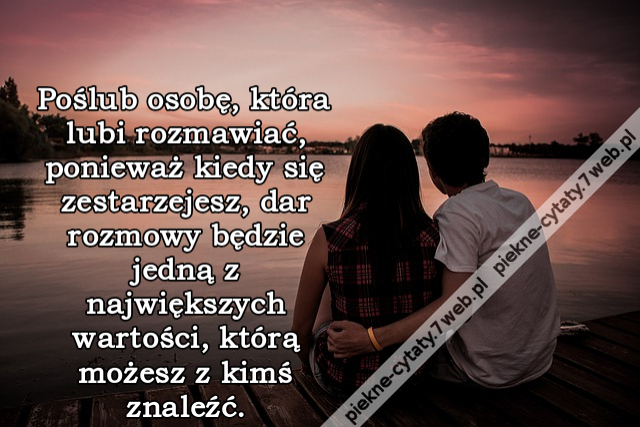 Poślub osobę, która lubi rozmawiać, ponieważ kiedy się zestarzejesz, dar rozmowy będzie jedną z największych wartości, którą możesz z kimś znaleźć.

piekne-cytaty.7web.pl

piekne-cytaty.7web.pl